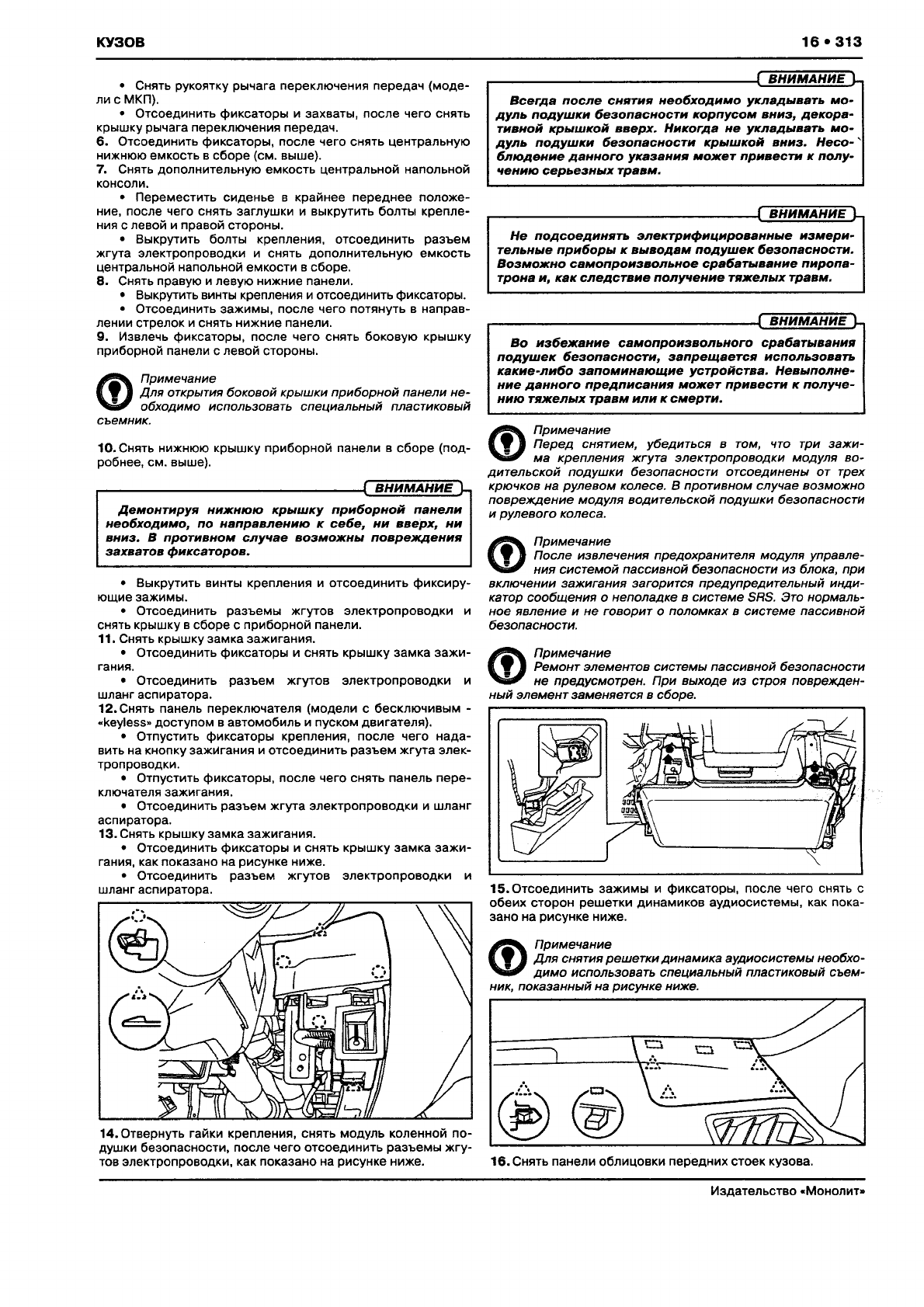 КУЗОВ

16 • 313

• Снять рукоятку рычага переключения передач (модели с МКП).

• Отсоединить фиксаторы и захваты, после чего снять крышку рычага переключения передач.

6. Отсоединить фиксаторы, после чего снять центральную нижнюю емкость в сборе (см. выше).

7. Снять дополнительную емкость центральной напольной консоли.

• Переместить сиденье в крайнее переднее положение, после чего снять заглушки и выкрутить болты крепления с левой и правой стороны.

• Выкрутить болты крепления, отсоединить разъем жгута электропроводки и снять дополнительную емкость центральной напольной емкости в сборе.

8. Снять правую и левую нижние панели.

• Выкрутить винты крепления и отсоединить фиксаторы.

• Отсоединить зажимы, после чего потянуть в направлении стрелок и снять нижние панели.

9. Извлечь фиксаторы, после чего снять боковую крышку приборной панели с левой стороны.

Примечание
Для открытия боковой крышки приборной панели необходимо использовать специальный пластиковый съемник.

10. Снять нижнюю крышку приборной панели в сборе (подробнее, см. выше).

ВНИМАНИЕ
Демонтируя нижнюю крышку приборной панели необходимо, по направлению к себе, ни вверх, ни вниз. В противном случае возможны повреждения захватов фиксаторов.

• Выкрутить винты крепления и отсоединить фиксирующие зажимы.

• Отсоединить разъемы жгутов электропроводки и снять крышку в сборе с приборной панели.

11. Снять крышку замка зажигания.

• Отсоединить фиксаторы и снять крышку замка зажигания.

• Отсоединить разъем жгутов электропроводки и шланг аспиратора.

12. Снять панель переключателя (модели с бесключивым - «keyless» доступом в автомобиль и пуском двигателя).

• Отпустить фиксаторы крепления, после чего надавить на кнопку зажигания и отсоединить разъем жгута электропроводки.

• Отпустить фиксаторы, после чего снять панель переключателя зажигания.

• Отсоединить разъем жгута электропроводки и шланг аспиратора.

13. Снять крышку замка зажигания.

• Отсоединить фиксаторы и снять крышку замка зажигания, как показано на рисунке ниже.

• Отсоединить разъем жгутов электропроводки и шланг аспиратора.

14. Отвернуть гайки крепления, снять модуль коленной подушки безопасности, после чего отсоединить разъемы жгутов электропроводки, как показано на рисунке ниже.

ВНИМАНИЕ
Всегда после снятия необходимо укладывать модуль подушки безопасности корпусом вниз, декоративной крышкой вверх. Никогда не укладывать модуль подушки безопасности крышкой вниз. Несоблюдение данного указания может привести к получению серьезных травм.

ВНИМАНИЕ
Не подсоединять электрифицированные измерительные приборы к выводам подушек безопасности. Возможно самопроизвольное срабатывание пиропатрона и, как следствие получение тяжелых травм.

ВНИМАНИЕ
Во избежание самопроизвольного срабатывания подушек безопасности, запрещается использовать какие-либо запоминающие устройства. Невыполнение данного предписания может привести к получению тяжелых травм или к смерти.

Примечание
Перед снятием, убедиться в том, что три зажима крепления жгута электропроводки модуля водительской подушки безопасности отсоединены от трех крючков на рулевом колесе. В противном случае возможно повреждение модуля водительской подушки безопасности и рулевого колеса.

Примечание
После извлечения предохранителя модуля управления системой пассивной безопасности из блока, при включении зажигания загорится предупредительный индикатор сообщения о неполадке в системе SRS. Это нормальное явление и не говорит о поломках в системе пассивной безопасности.

Примечание
Ремонт элементов системы пассивной безопасности не предусмотрен. При выходе из строя поврежденный элемент заменяется в сборе.

15. Отсоединить зажимы и фиксаторы, после чего снять с обеих сторон решетки динамиков аудиосистемы, как показано на рисунке ниже.

Примечание
Для снятия решетки динамика аудиосистемы необходимо использовать специальный пластиковый съемник, показанный на рисунке ниже.

16. Снять панели облицовки передних стоек кузова.

Издательство «Монолит»